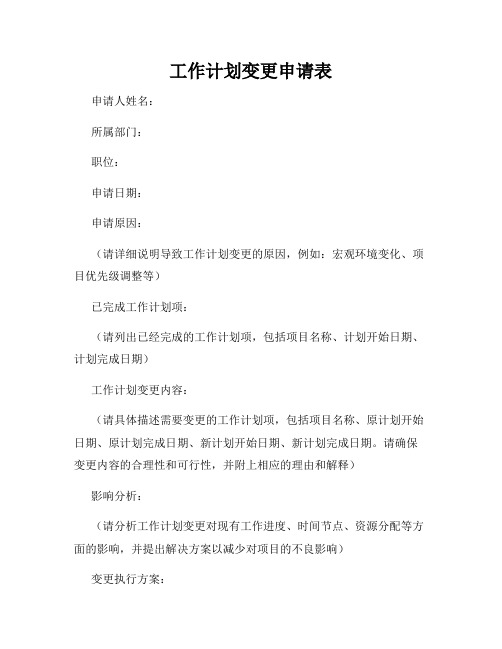 工作计划变更申请表

申请人姓名：

所属部门：

职位：

申请日期：

申请原因：

（请详细说明导致工作计划变更的原因，例如：宏观环境变化、项目优先级调整等）

已完成工作计划项：

（请列出已经完成的工作计划项，包括项目名称、计划开始日期、计划完成日期）

工作计划变更内容：

（请具体描述需要变更的工作计划项，包括项目名称、原计划开始日期、原计划完成日期、新计划开始日期、新计划完成日期。请确保变更内容的合理性和可行性，并附上相应的理由和解释）

影响分析：

（请分析工作计划变更对现有工作进度、时间节点、资源分配等方面的影响，并提出解决方案以减少对项目的不良影响）

变更执行方案：